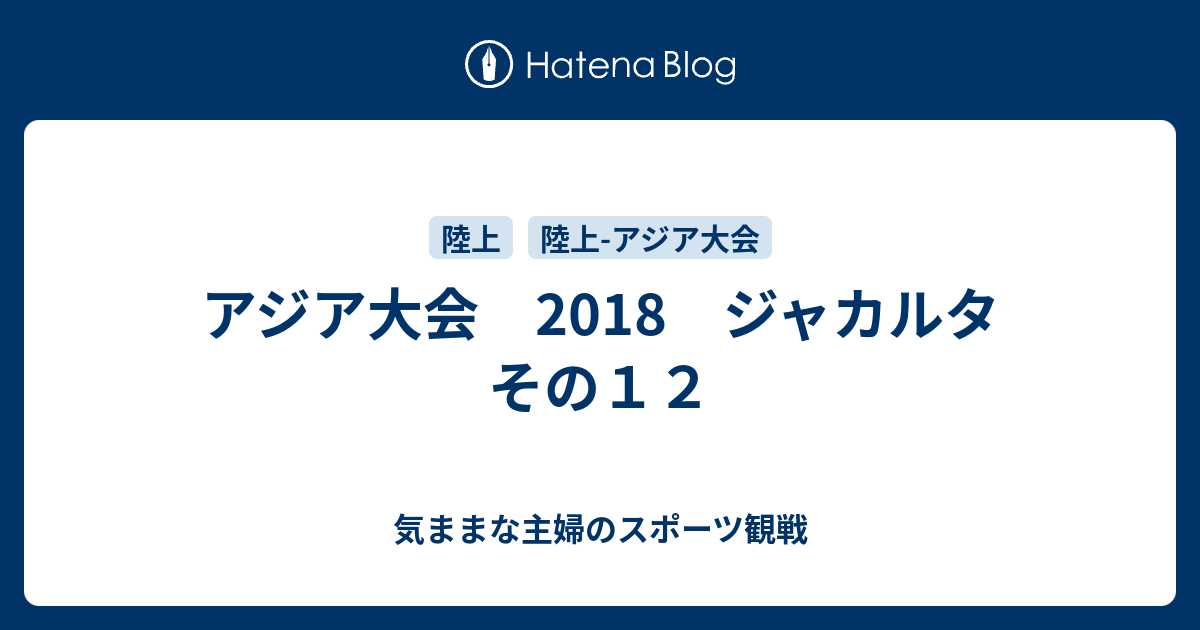 Hatena Blog

陸上 陸上-アジア大会

アジア大会　2018　ジャカルタ　その１２

気ままな主婦のスポーツ観戦